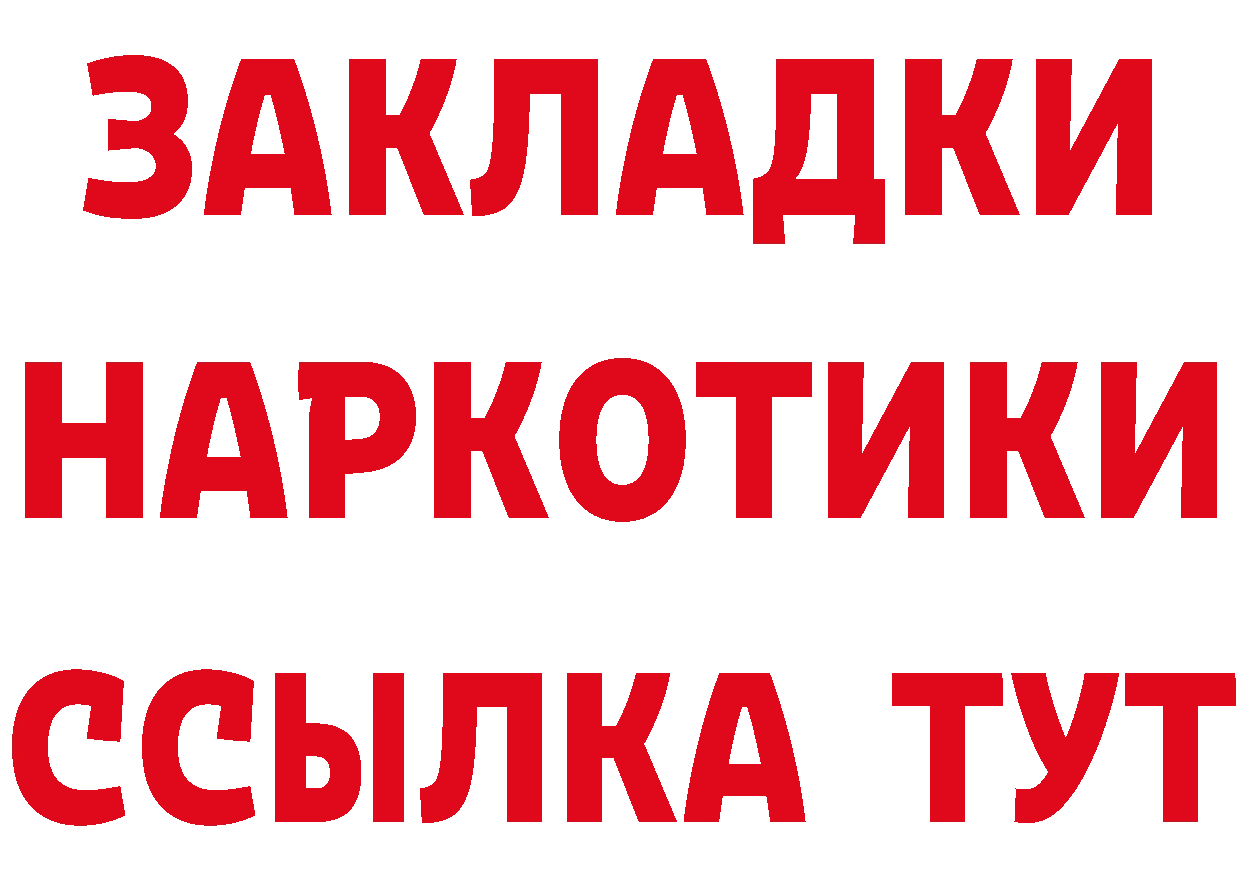 ЗАКЛАДКИ НАРКОТИКИ ССЫЛКА ТУТ